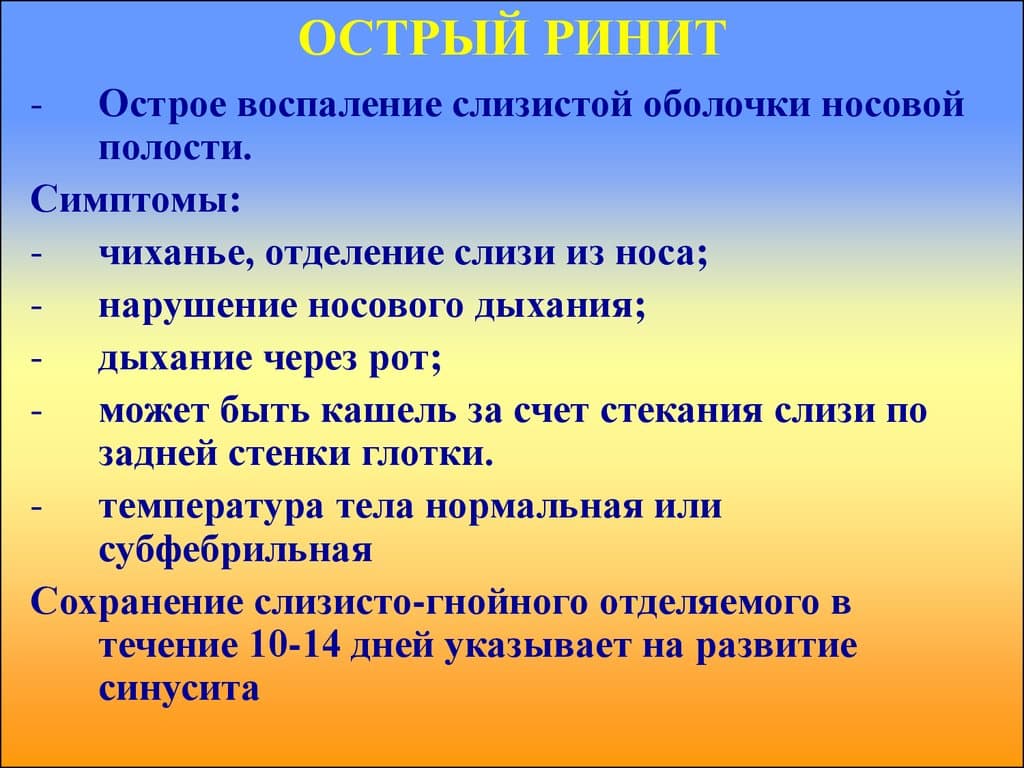 ОСТРЫЙ РИНИТ

- Острое воспаление слизистой оболочки носовой полости.

Симптомы:

- чиханье, отделение слизи из носа;
- нарушение носового дыхания;
- дыхание через рот;
- может быть кашель за счет стекания слизи по задней стенки глотки.
- температура тела нормальная или субфебрильная

Сохранение слизисто-гнойного отделяемого в течение 10-14 дней указывает на развитие синусита